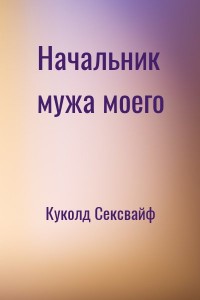 Начальник мужа моего

Куколд Сексвайф